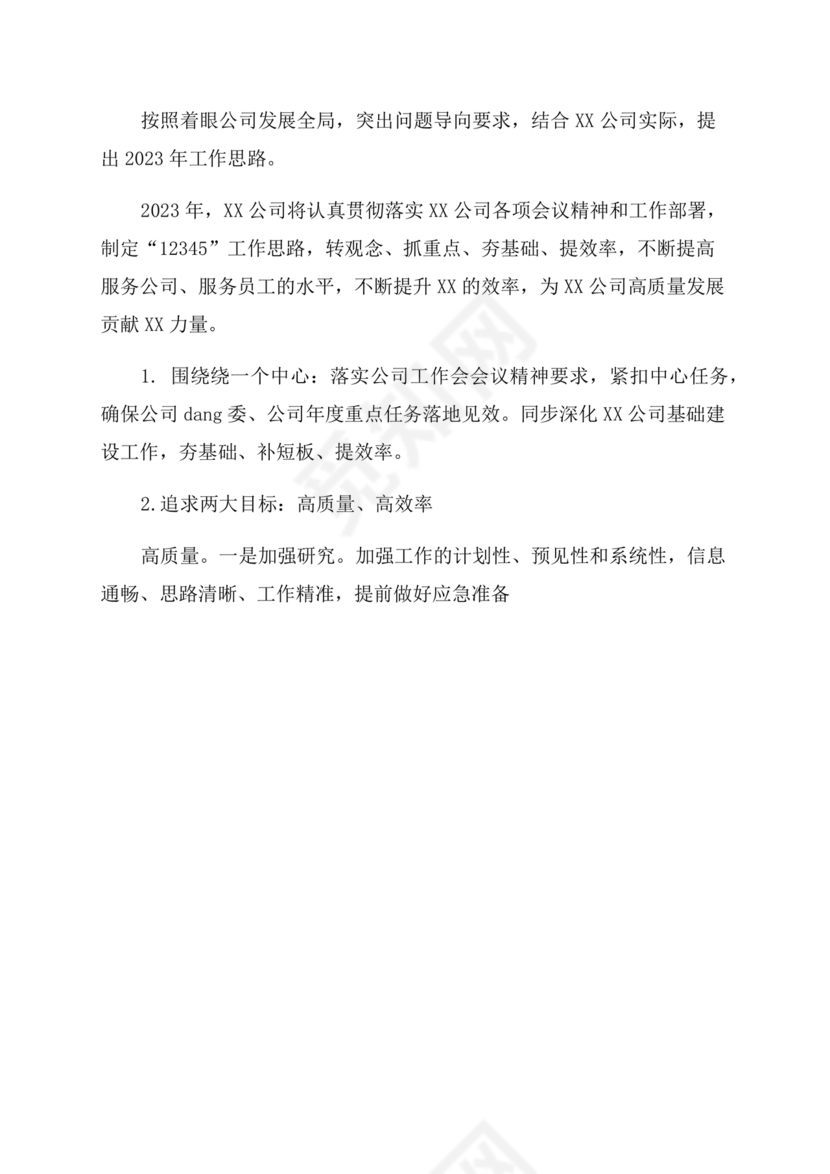 按照着眼公司发展全局，突出问题导向要求，结合 XX 公司实际，提出 2023 年工作思路。

2023 年，XX 公司将认真贯彻落实 XX 公司各项会议精神和工作部署，制定“12345”工作思路，转观念、抓重点、夯基础、提效率，不断提高服务公司、服务员工的水平，不断提升 XX 的效率，为 XX 公司高质量发展贡献 XX 力量。

1. 围绕绕一个中心：落实公司工作会会议精神要求，紧扣中心任务，确保公司 dang 委、公司年度重点任务落地见效。同步深化 XX 公司基础建设工作，夯基础、补短板、提效率。

2.追求两大目标：高质量、高效率

高质量。一是加强研究。加强工作的计划性、预见性和系统性，信息通畅、思路清晰、工作精准，提前做好应急准备